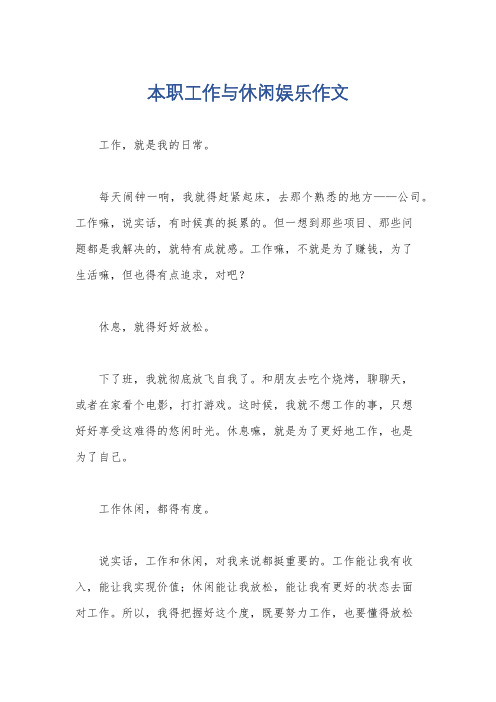 本职工作与休闲娱乐作文

工作，就是我的日常。

每天闹钟一响，我就得赶紧起床，去那个熟悉的地方——公司。工作嘛，说实话，有时候真的挺累的。但一想到那些项目、那些问题都是我解决的，就特有成就感。工作嘛，不就是为了赚钱，为了生活嘛，但也得有点追求，对吧？

休息，就得好好放松。

下了班，我就彻底放飞自我了。和朋友去吃个烧烤，聊聊天，或者在家看个电影，打打游戏。这时候，我就不想工作的事，只想好好享受这难得的悠闲时光。休息嘛，就是为了更好地工作，也是为了自己。

工作休闲，都得有度。

说实话，工作和休闲，对我来说都挺重要的。工作能让我有收入，能让我实现价值；休闲能让我放松，能让我有更好的状态去面对工作。所以，我得把握好这个度，既要努力工作，也要懂得放松